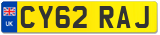 UK
CY62 RAJ